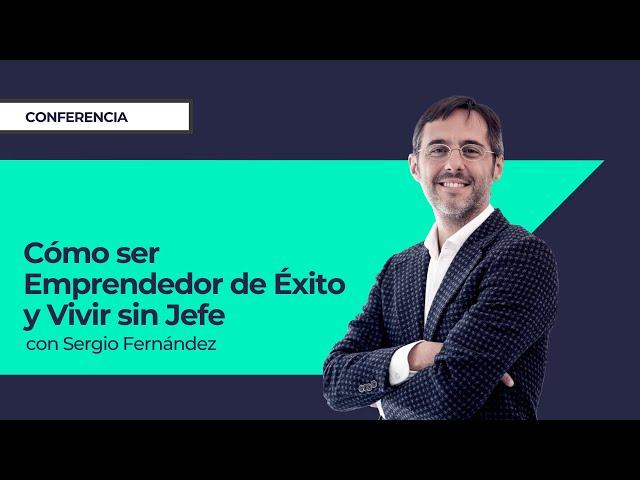 CONFERENCIA

Cómo ser Emprendedor de Éxito y Vivir sin Jefe
con Sergio Fernández